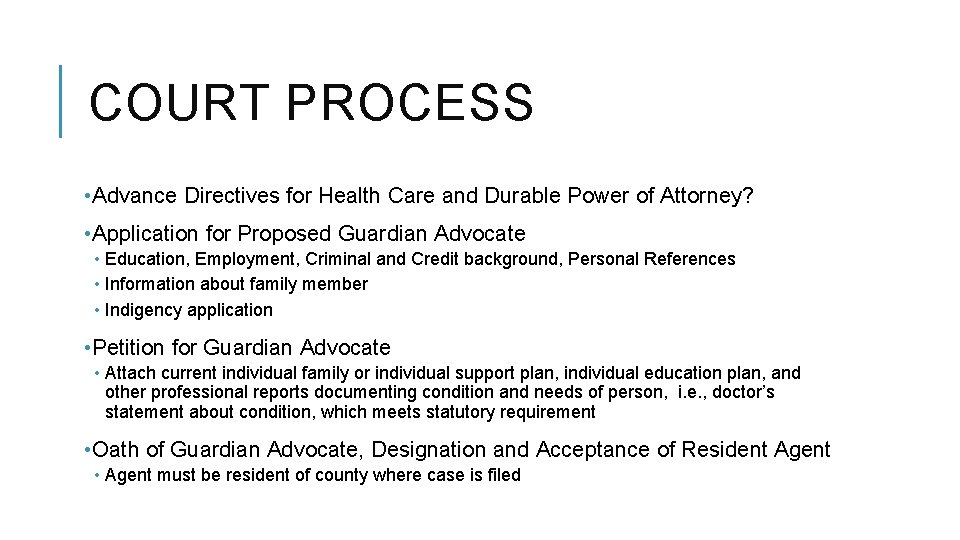 COURT PROCESS

• Advance Directives for Health Care and Durable Power of Attorney?

• Application for Proposed Guardian Advocate
• Education, Employment, Criminal and Credit background, Personal References
• Information about family member
• Indigency application

• Petition for Guardian Advocate
• Attach current individual family or individual support plan, individual education plan, and other professional reports documenting condition and needs of person, i.e., doctor's statement about condition, which meets statutory requirement

• Oath of Guardian Advocate, Designation and Acceptance of Resident Agent
• Agent must be resident of county where case is filed